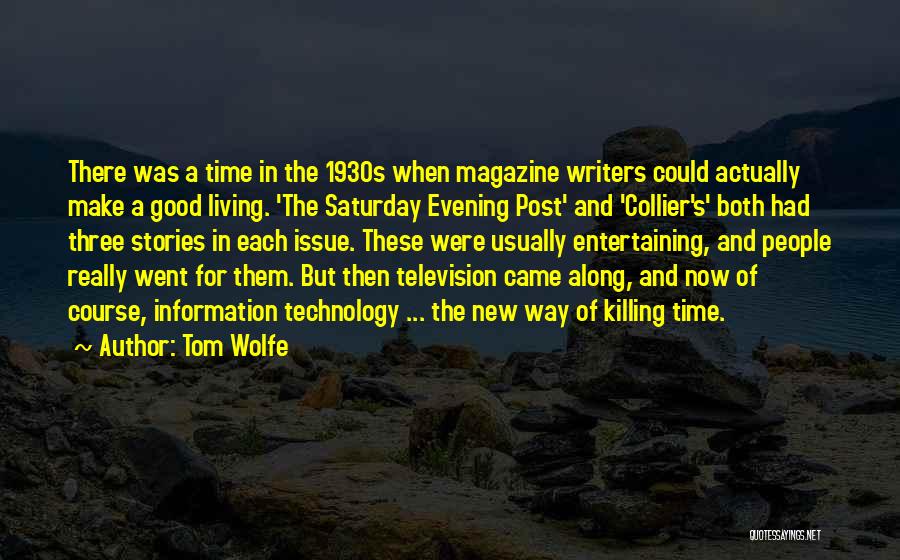 There was a time in the 1930s when magazine writers could actually make a good living. 'The Saturday Evening Post' and 'Collier's' both had three stories in each issue. These were usually entertaining, and people really went for them. But then television came along, and now of course, information technology ... the new way of killing time.

~ Author: Tom Wolfe

QUOTESSAYINGS.NET